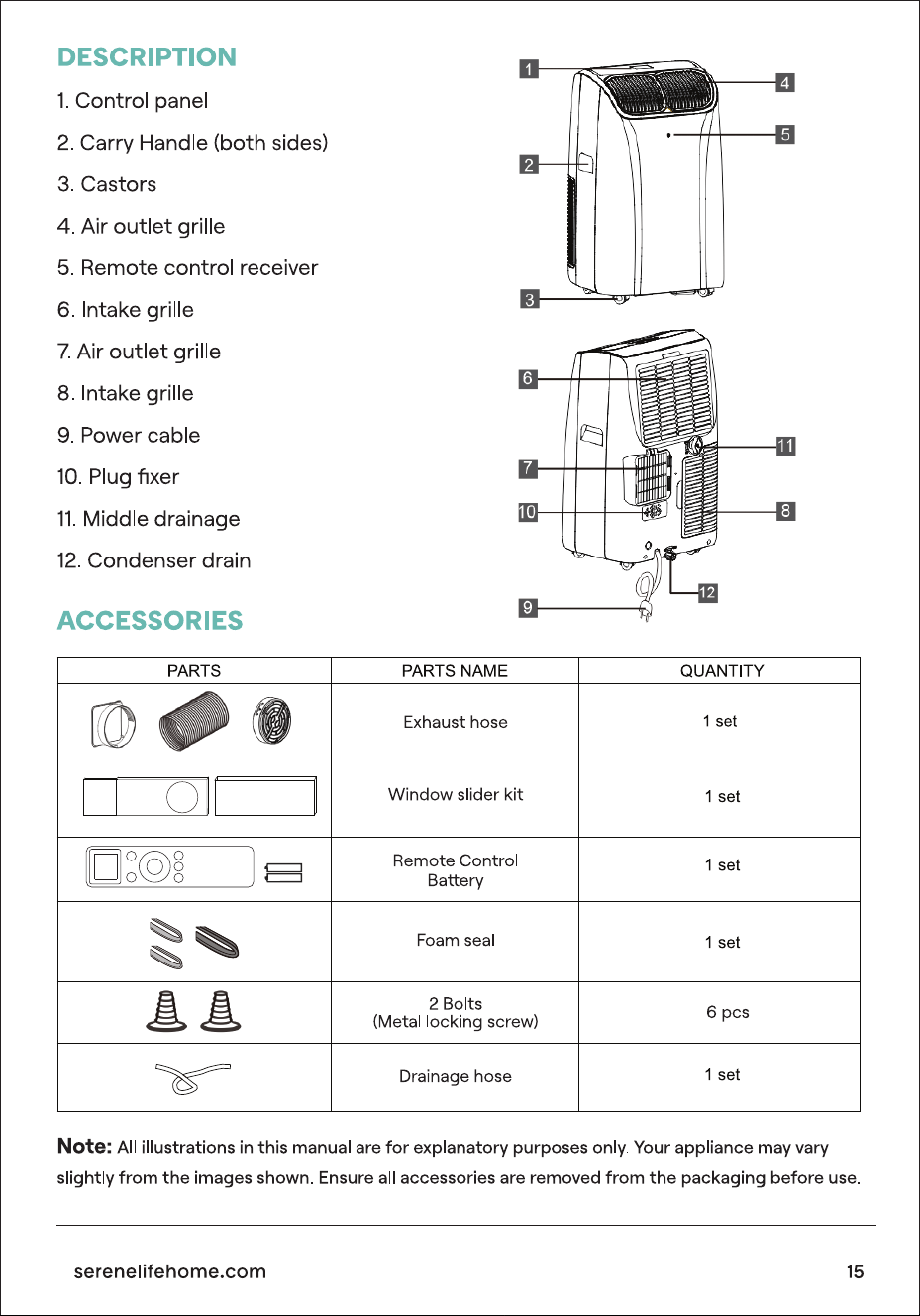 DESCRIPTION

1. Control panel

2. Carry Handle (both sides)

3. Castors

4. Air outlet grille

5. Remote control receiver

6. Intake grille

7. Air outlet grille

8. Intake grille

9. Power cable

10. Plug fixer

11. Middle drainage

12. Condenser drain

1
4
5
2
3
6
11
7
10
8
12
9

ACCESSORIES

| PARTS | PARTS NAME | QUANTITY |
|---|---|---|
|  | Exhaust hose | 1 set |
|  | Window slider kit | 1 set |
|  | Remote Control Battery | 1 set |
|  | Foam seal | 1 set |
|  | 2 Bolts (Metal locking screw) | 6 pcs |
|  | Drainage hose | 1 set |

Note: All illustrations in this manual are for explanatory purposes only. Your appliance may vary slightly from the images shown. Ensure all accessories are removed from the packaging before use.

serenelifehome.com

15